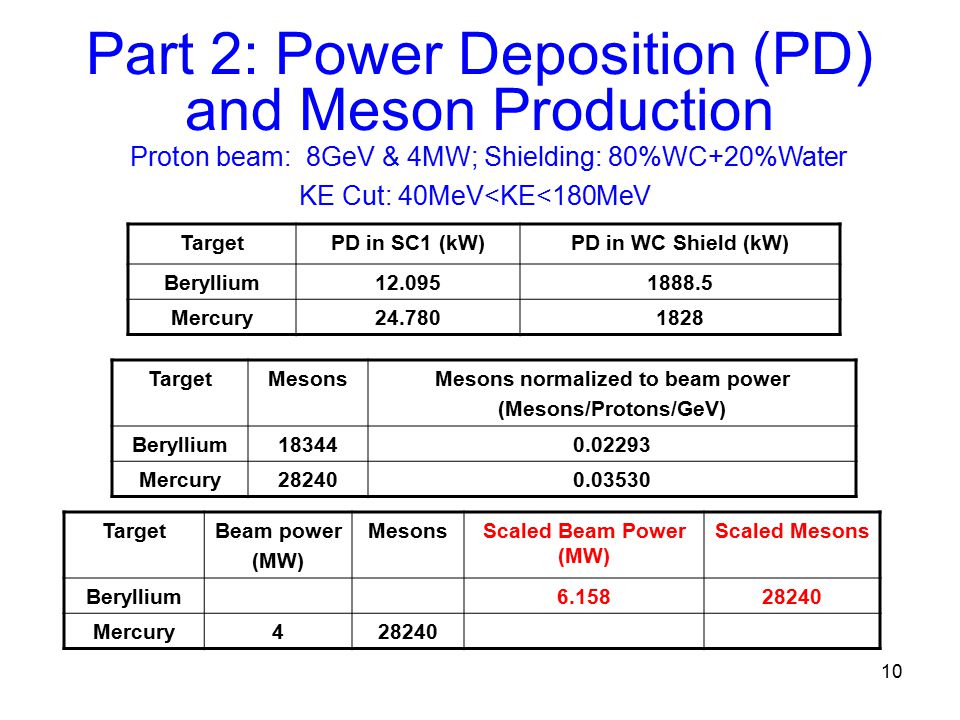 Part 2: Power Deposition (PD) and Meson Production

Proton beam: 8GeV & 4MW; Shielding: 80%WC+20%Water

KE Cut: 40MeV<KE<180MeV

| Target | PD in SC1 (kW) | PD in WC Shield (kW) |
|---|---|---|
| Beryllium | 12.095 | 1888.5 |
| Mercury | 24.780 | 1828 |

| Target | Mesons | Mesons normalized to beam power (Mesons/Protons/GeV) |
|---|---|---|
| Beryllium | 18344 | 0.02293 |
| Mercury | 28240 | 0.03530 |

| Target | Beam power (MW) | Mesons | Scaled Beam Power (MW) | Scaled Mesons |
|---|---|---|---|---|
| Beryllium | | | 6.158 | 28240 |
| Mercury | 4 | 28240 | | |

10